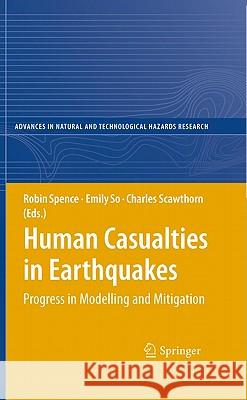 ADVANCES IN NATURAL AND TECHNOLOGICAL HAZARDS RESEARCH

Robin Spence · Emily So · Charles Scawthorn (Eds.)

Human Casualties in Earthquakes

Progress in Modelling and Mitigation

Springer

Kraina Książek